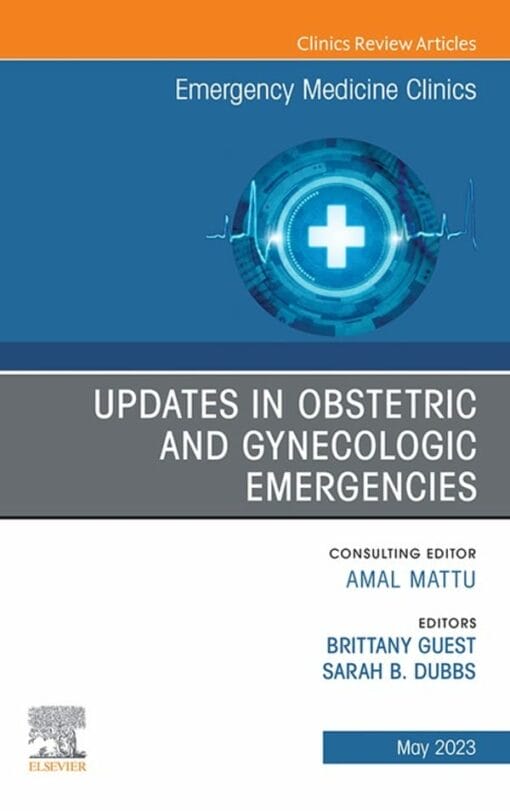 Clinics Review Articles

Emergency Medicine Clinics

UPDATES IN OBSTETRIC AND GYNECOLOGIC EMERGENCIES

CONSULTING EDITOR
AMAL MATTU

EDITORS
BRITTANY GUEST
SARAH B. DUBBS

ELSEVIER

May 2023